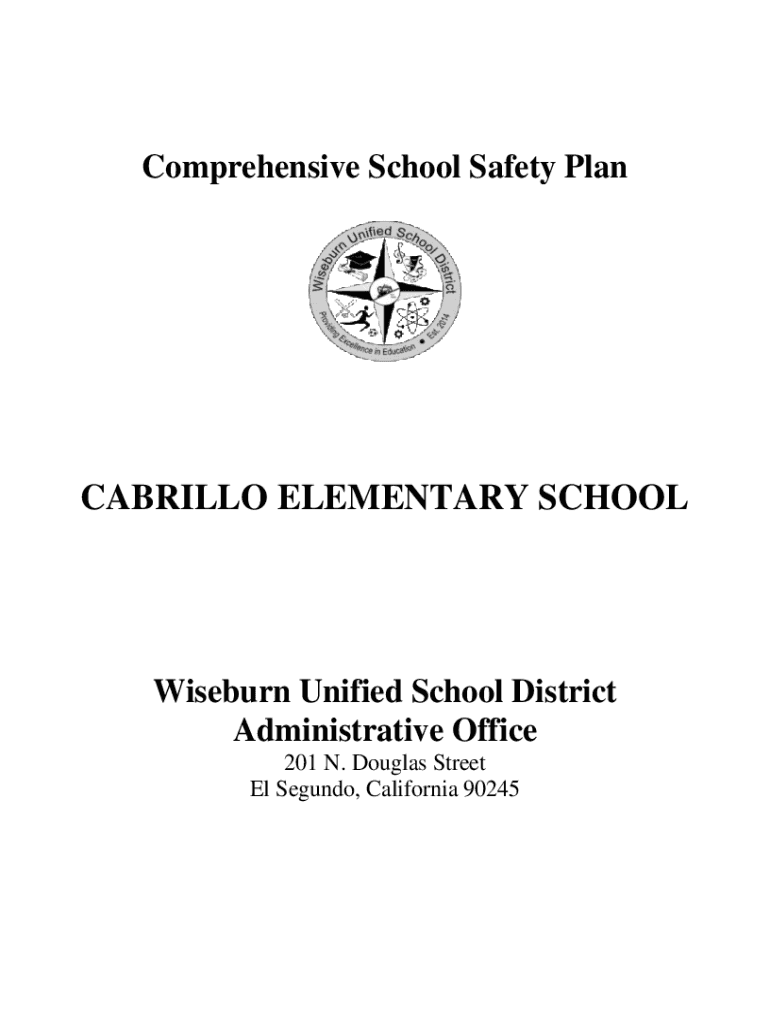 Comprehensive School Safety Plan

Wiseburn Unified School District
Providing Excellence in Education • Est. 2014

CABRILLO ELEMENTARY SCHOOL

Wiseburn Unified School District
Administrative Office
201 N. Douglas Street
El Segundo, California 90245